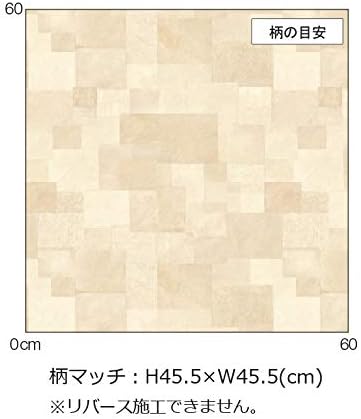 60

柄の目安

0cm

60

柄マッチ：H45.5×W45.5(cm)

※リバース施工できません。